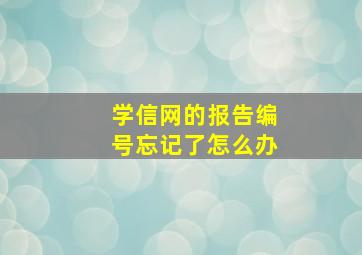 学信网的报告编号忘记了怎么办